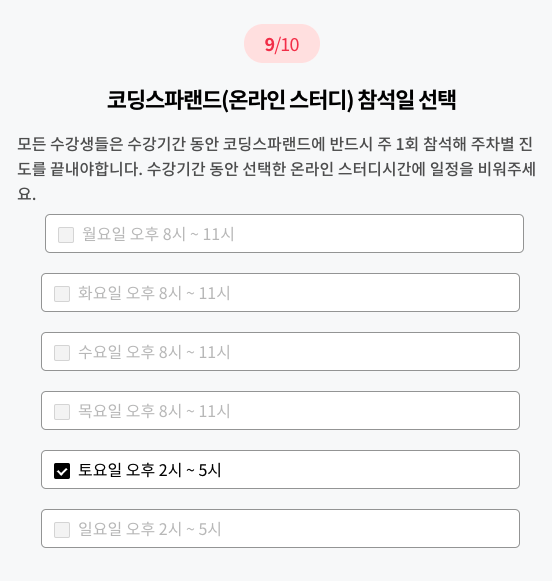 9/10

코딩스파랜드(온라인 스터디) 참석일 선택

모든 수강생들은 수강기간 동안 코딩스파랜드에 반드시 주 1회 참석해 주차별 진도를 끝내야합니다. 수강기간 동안 선택한 온라인 스터디시간에 일정을 비워주세요.

월요일 오후 8시 ~ 11시

화요일 오후 8시 ~ 11시

수요일 오후 8시 ~ 11시

목요일 오후 8시 ~ 11시

토요일 오후 2시 ~ 5시

일요일 오후 2시 ~ 5시